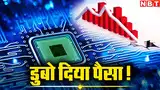 NBT

डुबो दिया पैसा !